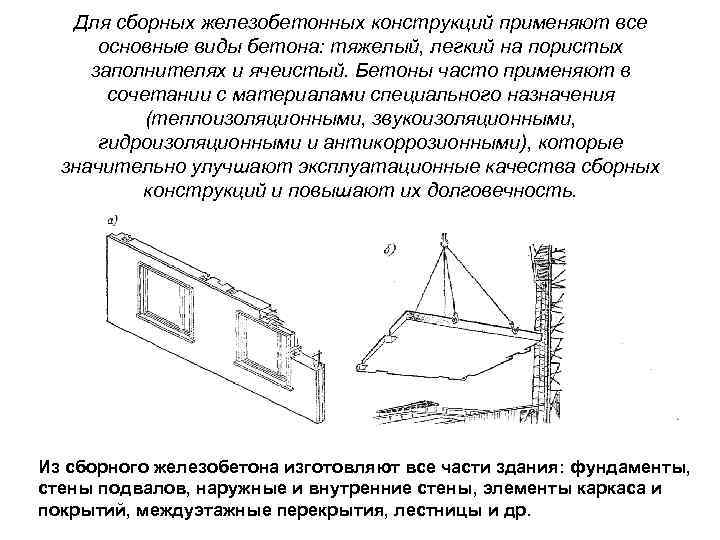 Для сборных железобетонных конструкций применяют все основные виды бетона: тяжелый, легкий на пористых заполнителях и ячеистый. Бетоны часто применяют в сочетании с материалами специального назначения (теплоизоляционными, звукоизоляционными, гидроизоляционными и антикоррозионными), которые значительно улучшают эксплуатационные качества сборных конструкций и повышают их долговечность.

а)

б)

Из сборного железобетона изготовляют все части здания: фундаменты, стены подвалов, наружные и внутренние стены, элементы каркаса и покрытий, междуэтажные перекрытия, лестницы и др.